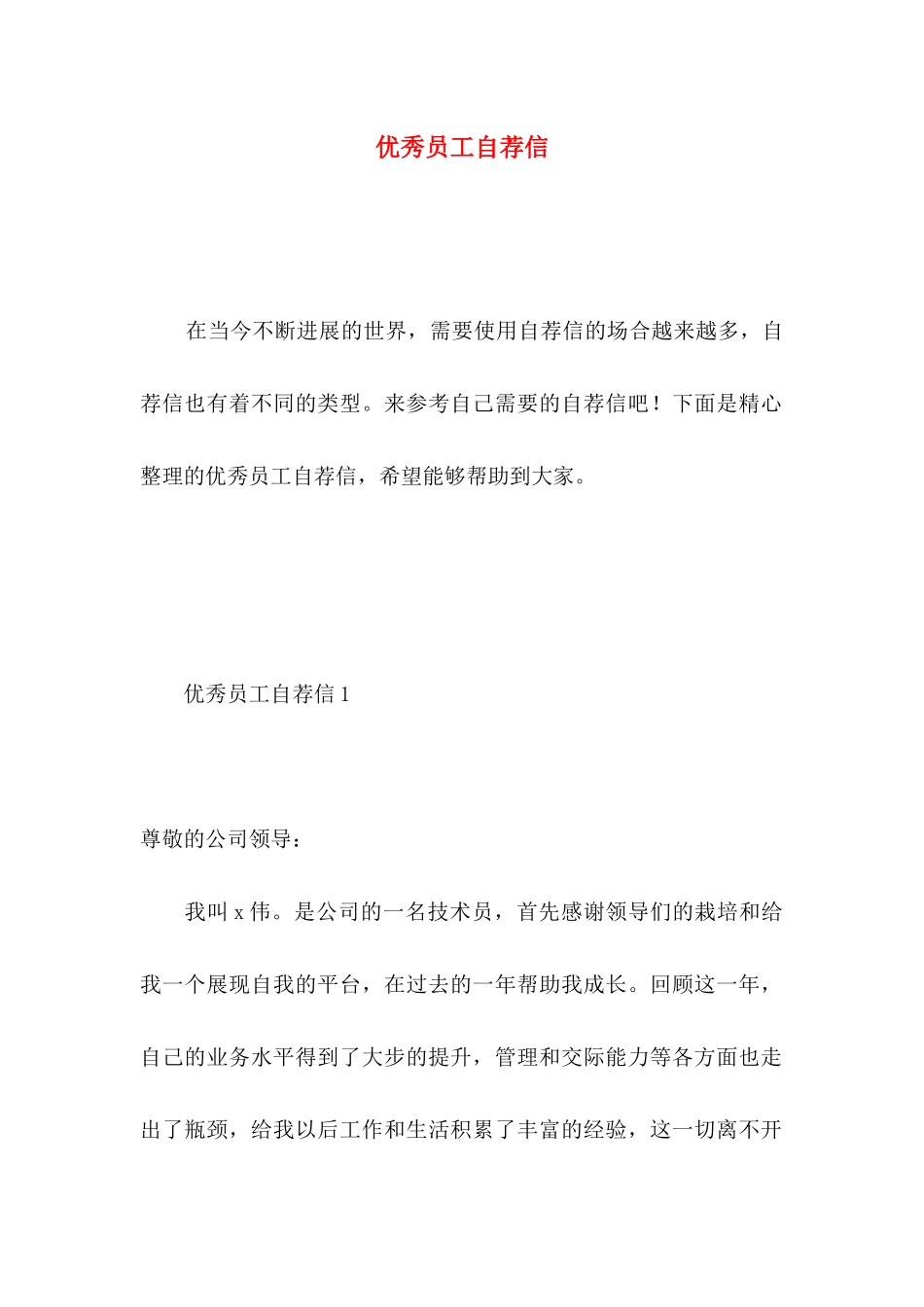 优秀员工自荐信

在当今不断进展的世界，需要使用自荐信的场合越来越多，自荐信也有着不同的类型。来参考自己需要的自荐信吧！下面是精心整理的优秀员工自荐信，希望能够帮助到大家。

优秀员工自荐信 1

尊敬的公司领导：

我叫 x 伟。是公司的一名技术员，首先感谢领导们的栽培和给我一个展现自我的平台，在过去的一年帮助我成长。回顾这一年，自己的业务水平得到了大步的提升，管理和交际能力等各方面也走出了瓶颈，给我以后工作和生活积累了丰富的经验，这一切离不开